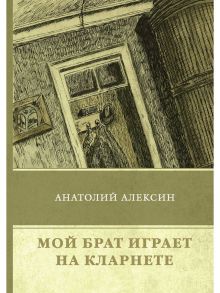 АНАТОЛИЙ АЛЕКСИН

МОЙ БРАТ ИГРАЕТ НА КЛАРНЕТЕ